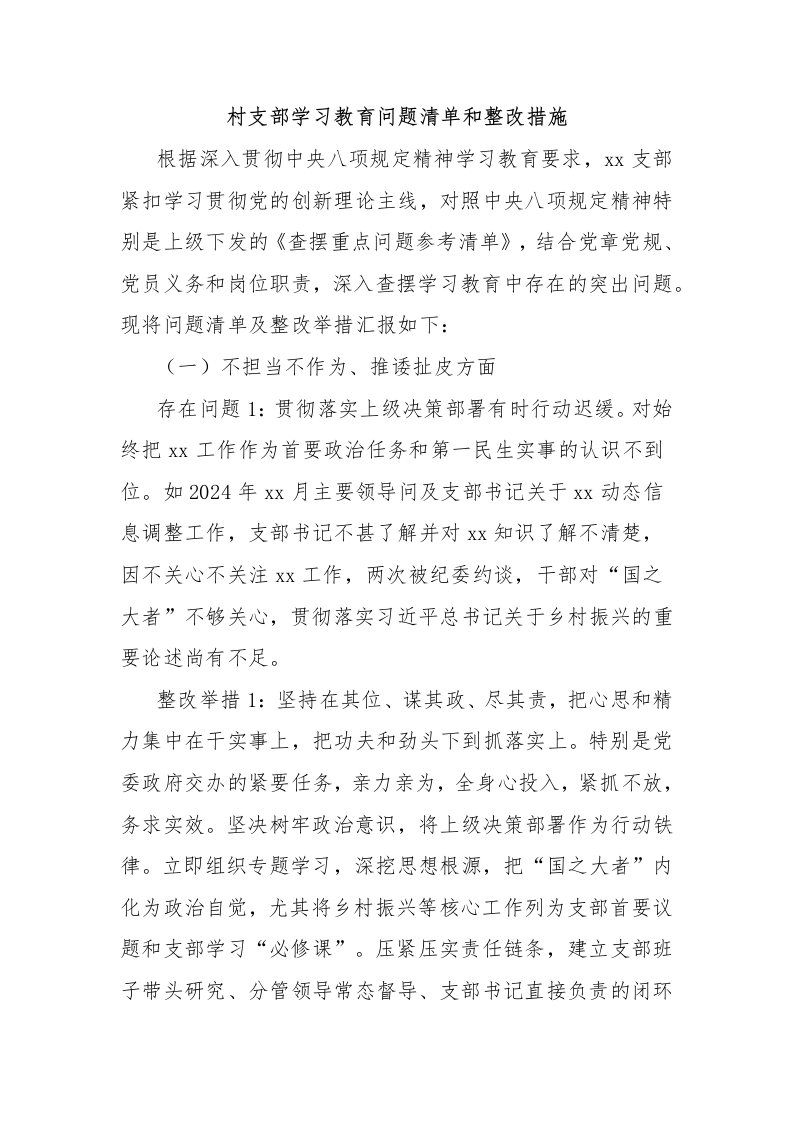 村支部学习教育问题清单和整改措施

根据深入贯彻中央八项规定精神学习教育要求，xx 支部紧扣学习贯彻党的创新理论主线，对照中央八项规定精神特别是上级下发的《查摆重点问题参考清单》，结合党章党规、党员义务和岗位职责，深入查摆学习教育中存在的突出问题。现将问题清单及整改举措汇报如下：

（一）不担当不作为、推诿扯皮方面

存在问题 1：贯彻落实上级决策部署有时行动迟缓。对始终把 xx 工作作为首要政治任务和第一民生实事的认识不到位。如 2024 年 xx 月主要领导问及支部书记关于 xx 动态信息调整工作，支部书记不甚了解并对 xx 知识了解不清楚，因不关心不关注 xx 工作，两次被纪委约谈，干部对“国之大者”不够关心，贯彻落实习近平总书记关于乡村振兴的重要论述尚有不足。

整改举措 1：坚持在其位、谋其政、尽其责，把心思和精力集中在干实事上，把功夫和劲头下到抓落实上。特别是党委政府交办的紧要任务，亲力亲为，全身心投入，紧抓不放，务求实效。坚决树牢政治意识，将上级决策部署作为行动铁律。立即组织专题学习，深挖思想根源，把“国之大者”内化为政治自觉，尤其将乡村振兴等核心工作列为支部首要议题和支部学习“必修课”。压紧压实责任链条，建立支部班子带头研究、分管领导常态督导、支部书记直接负责的闭环